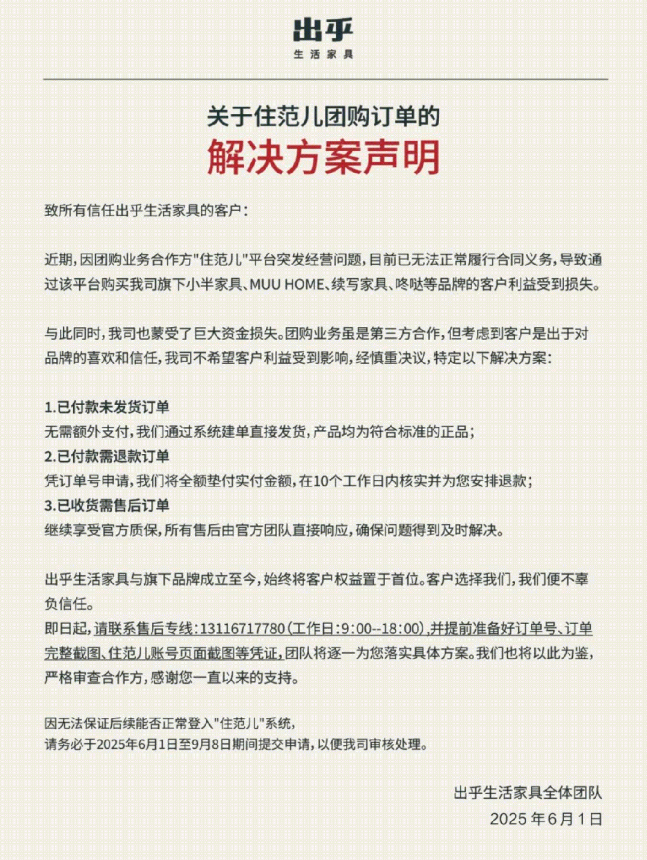 出乎
生活家具

关于住范儿团购订单的
解决方案声明

致所有信任出乎生活家具的客户：

近期，因团购业务合作方"住范儿"平台突发经营问题，目前已无法正常履行合同义务，导致通过该平台购买我司旗下小半家具、MUU HOME、续写家具、咚哒等品牌的客户利益受到损失。

与此同时，我司也蒙受了巨大资金损失。团购业务虽是第三方合作，但考虑到客户是出于对品牌的喜欢和信任，我司不希望客户利益受到影响，经慎重决议，特定以下解决方案：

1.已付款未发货订单
无需额外支付，我们通过系统建单直接发货，产品均为符合标准的正品；
2.已付款需退款订单
凭订单号申请，我们将全额垫付实付金额，在10个工作日内核实并为您安排退款；
3.已收货需售后订单
继续享受官方质保，所有售后由官方团队直接响应，确保问题得到及时解决。

出乎生活家具与旗下品牌成立至今，始终将客户权益置于首位。客户选择我们，我们便不辜负信任。
即日起，请联系售后专线：13116717780（工作日：9:00--18:00），并提前准备好订单号、订单完整截图、住范儿账号页面截图等凭证，团队将逐一为您落实具体方案。我们也将以此为鉴，严格审查合作方，感谢您一直以来的支持。

因无法保证后续能否正常登入"住范儿"系统，
请务必于2025年6月1日至9月8日期间提交申请，以便我司审核处理。

出乎生活家具全体团队
2025 年 6 月 1 日